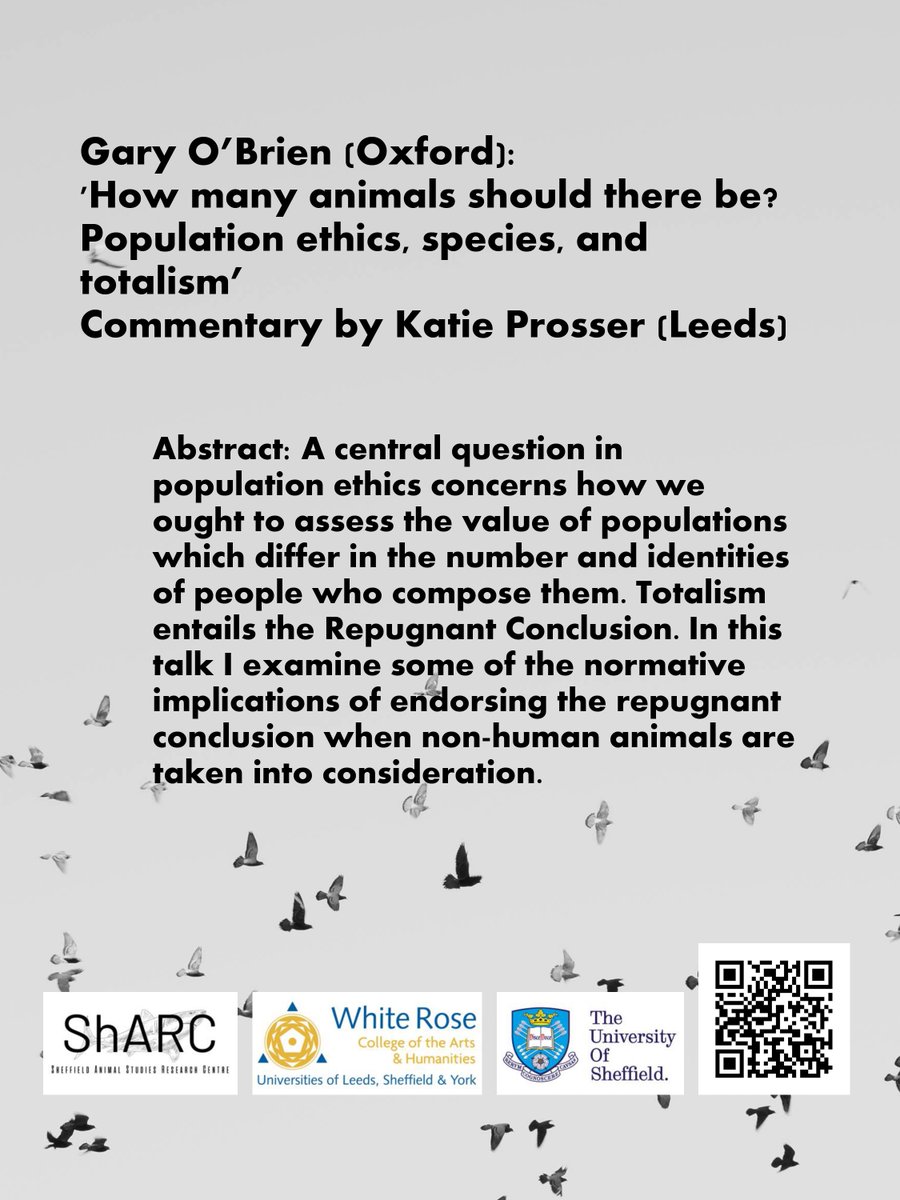 Gary O'Brien (Oxford):
'How many animals should there be? Population ethics, species, and totalism'
Commentary by Katie Prosser (Leeds)

Abstract: A central question in population ethics concerns how we ought to assess the value of populations which differ in the number and identities of people who compose them. Totalism entails the Repugnant Conclusion. In this talk I examine some of the normative implications of endorsing the repugnant conclusion when non-human animals are taken into consideration.

ShARC
SHEFFIELD ANIMAL STUDIES RESEARCH CENTRE

White Rose
College of the Arts & Humanities
Universities of Leeds, Sheffield & York

The University Of Sheffield.